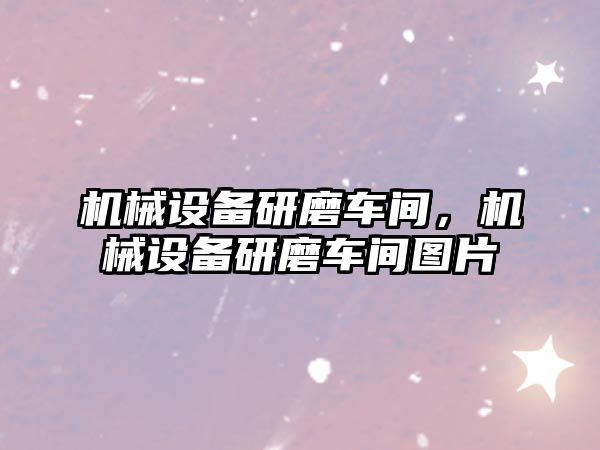 机械设备研磨车间，机械设备研磨车间图片